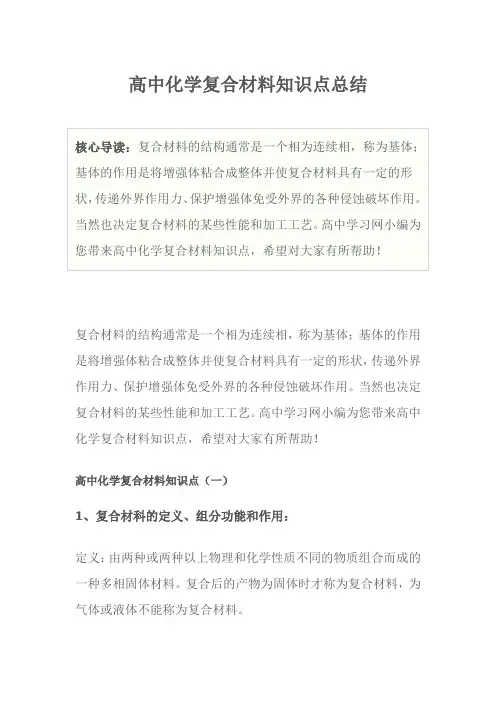 高中化学复合材料知识点总结

核心导读：复合材料的结构通常是一个相为连续相，称为基体；基体的作用是将增强体粘合成整体并使复合材料具有一定的形状，传递外界作用力、保护增强体免受外界的各种侵蚀破坏作用。当然也决定复合材料的某些性能和加工工艺。高中学习网小编为您带来高中化学复合材料知识点，希望对大家有所帮助！

复合材料的结构通常是一个相为连续相，称为基体；基体的作用是将增强体粘合成整体并使复合材料具有一定的形状，传递外界作用力、保护增强体免受外界的各种侵蚀破坏作用。当然也决定复合材料的某些性能和加工工艺。高中学习网小编为您带来高中化学复合材料知识点，希望对大家有所帮助！

高中化学复合材料知识点（一）

1、复合材料的定义、组分功能和作用：

定义：由两种或两种以上物理和化学性质不同的物质组合而成的一种多相固体材料。复合后的产物为固体时才称为复合材料，为气体或液体不能称为复合材料。